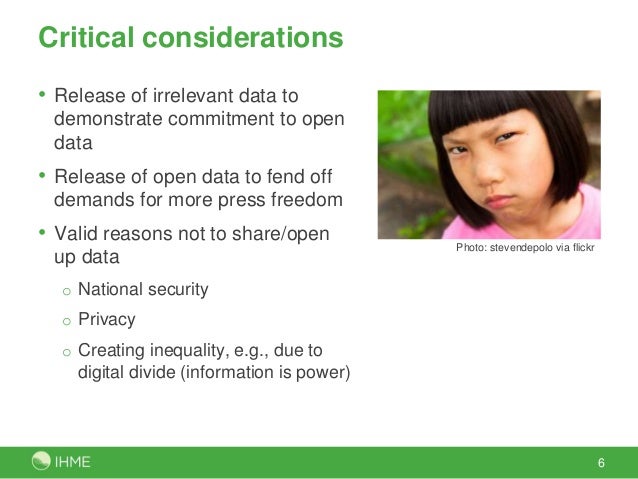 Critical considerations

• Release of irrelevant data to demonstrate commitment to open data

• Release of open data to fend off demands for more press freedom

• Valid reasons not to share/open up data

o National security

o Privacy

o Creating inequality, e.g., due to digital divide (information is power)

Photo: stevendepolo via flickr

IHME

6